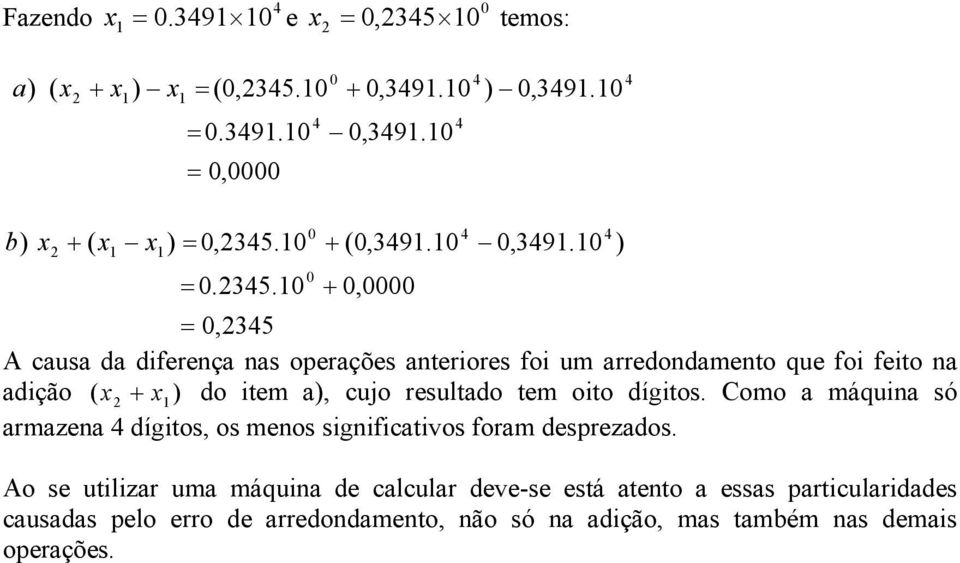 Fazendo $x_1 = 0.3491 \times 10^4$ e $x_2 = 0,2345 \times 10^0$ temos:

$a)$ $(x_2 + x_1) - x_1 = (0,2345.10^0 + 0,3491.10^4) - 0,3491.10^4$
$= 0.3491.10^4 - 0,3491.10^4$
$= 0,0000$

$b)$ $x_2 + (x_1 - x_1) = 0,2345.10^0 + (0,3491.10^4 - 0,3491.10^4)$
$= 0.2345.10^0 + 0,0000$
$= 0,2345$

A causa da diferença nas operações anteriores foi um arredondamento que foi feito na adição $(x_2 + x_1)$ do item a), cujo resultado tem oito dígitos. Como a máquina só armazena 4 dígitos, os menos significativos foram desprezados.

Ao se utilizar uma máquina de calcular deve-se está atento a essas particularidades causadas pelo erro de arredondamento, não só na adição, mas também nas demais operações.